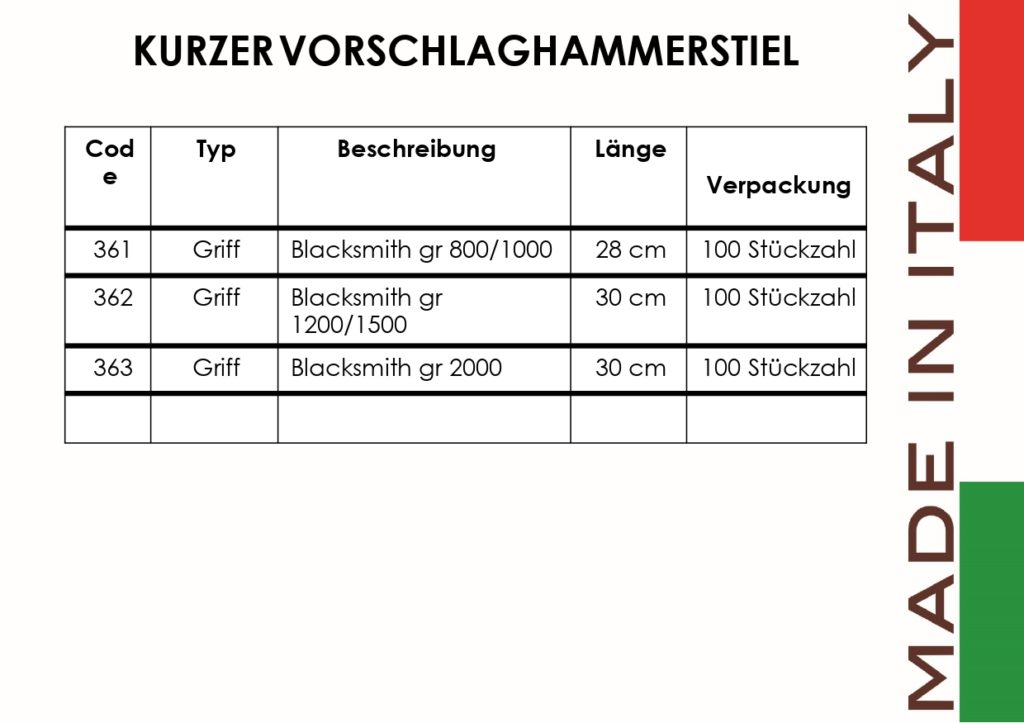 KURZER VORSCHLAGHAMMERSTIEL

| Code | Typ | Beschreibung | Länge | Verpackung |
|---|---|---|---|---|
| 361 | Griff | Blacksmith gr 800/1000 | 28 cm | 100 Stückzahl |
| 362 | Griff | Blacksmith gr 1200/1500 | 30 cm | 100 Stückzahl |
| 363 | Griff | Blacksmith gr 2000 | 30 cm | 100 Stückzahl |
| | | | | |

MADE IN ITALY